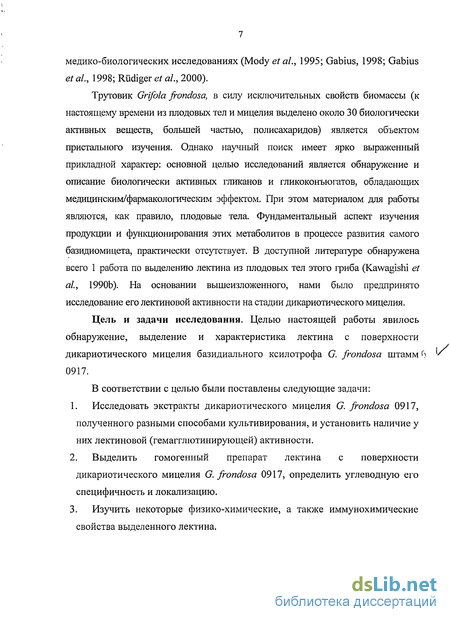 7

медико-биологических исследованиях (Mody et al., 1995; Gabius, 1998; Gabius et al., 1998; Rüdiger et al., 2000).

Трутовик Grifola frondosa, в силу исключительных свойств биомассы (к настоящему времени из плодовых тел и мицелия выделено около 30 биологически активных веществ, большей частью, полисахаридов) является объектом пристального изучения. Однако научный поиск имеет ярко выраженный прикладной характер: основной целью исследований является обнаружение и описание биологически активных гликанов и гликоконъюгатов, обладающих медицинским/фармакологическим эффектом. При этом материалом для работы являются, как правило, плодовые тела. Фундаментальный аспект изучения продукции и функционирования этих метаболитов в процессе развития самого базидиомицета, практически отсутствует. В доступной литературе обнаружена всего 1 работа по выделению лектина из плодовых тел этого гриба (Kawagishi et al., 1990b). На основании вышеизложенного, нами было предпринято исследование его лектиновой активности на стадии дикариотического мицелия.

Цель и задачи исследования. Целью настоящей работы явилось обнаружение, выделение и характеристика лектина с поверхности дикариотического мицелия базидиального ксилотрофа G. frondosa штамм 0917.

В соответствии с целью были поставлены следующие задачи:

1. Исследовать экстракты дикариотического мицелия G. frondosa 0917, полученного разными способами культивирования, и установить наличие у них лектиновой (гемагглютинирующей) активности.

2. Выделить гомогенный препарат лектина с поверхности дикариотического мицелия G. frondosa 0917, определить углеводную его специфичность и локализацию.

3. Изучить некоторые физико-химические, а также иммунохимические свойства выделенного лектина.

dsLib.net
библиотека диссертаций